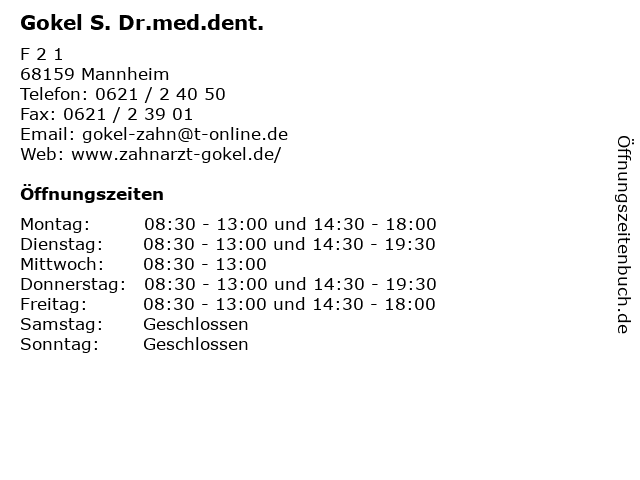 Gokel S. Dr.med.dent.

F 2 1
68159 Mannheim
Telefon: 0621 / 2 40 50
Fax: 0621 / 2 39 01
Email: gokel-zahn@t-online.de
Web: www.zahnarzt-gokel.de/

Öffnungszeiten

| Montag: | 08:30 - 13:00 und 14:30 - 18:00 |
|---|---|
| Dienstag: | 08:30 - 13:00 und 14:30 - 19:30 |
| Mittwoch: | 08:30 - 13:00 |
| Donnerstag: | 08:30 - 13:00 und 14:30 - 19:30 |
| Freitag: | 08:30 - 13:00 und 14:30 - 18:00 |
| Samstag: | Geschlossen |
| Sonntag: | Geschlossen |

Öffnungszeitenbuch.de